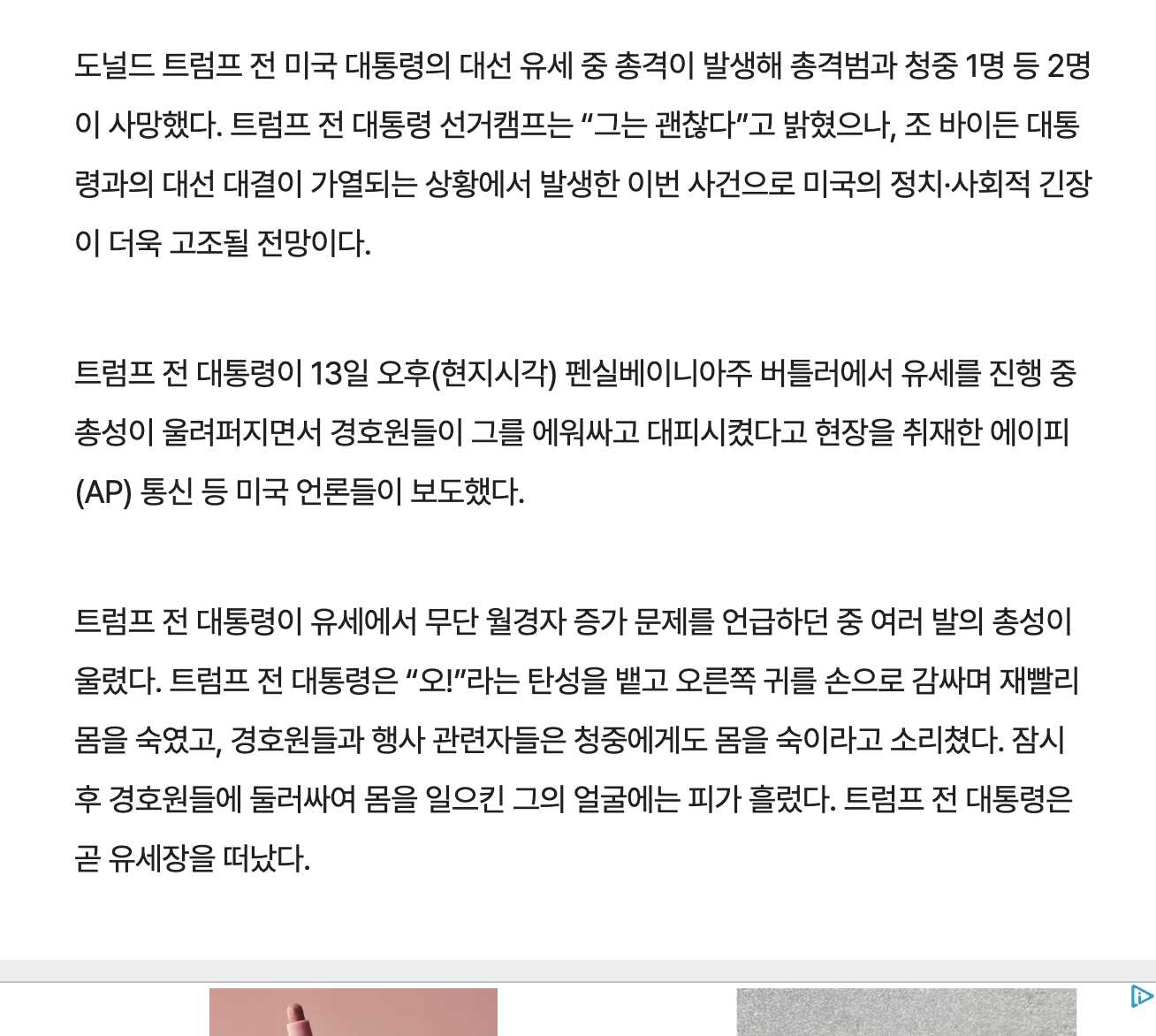 도널드 트럼프 전 미국 대통령의 대선 유세 중 총격이 발생해 총격범과 청중 1명 등 2명이 사망했다. 트럼프 전 대통령 선거캠프는 “그는 괜찮다”고 밝혔으나, 조 바이든 대통령과의 대선 대결이 가열되는 상황에서 발생한 이번 사건으로 미국의 정치·사회적 긴장이 더욱 고조될 전망이다.

트럼프 전 대통령이 13일 오후(현지시각) 펜실베이니아주 버틀러에서 유세를 진행 중 총성이 울려퍼지면서 경호원들이 그를 에워싸고 대피시켰다고 현장을 취재한 에이피(AP) 통신 등 미국 언론들이 보도했다.

트럼프 전 대통령이 유세에서 무단 월경자 증가 문제를 언급하던 중 여러 발의 총성이 울렸다. 트럼프 전 대통령은 “오!”라는 탄성을 뱉고 오른쪽 귀를 손으로 감싸며 재빨리 몸을 숙였고, 경호원들과 행사 관련자들은 청중에게도 몸을 숙이라고 소리쳤다. 잠시 후 경호원들에 둘러싸여 몸을 일으킨 그의 얼굴에는 피가 흘렀다. 트럼프 전 대통령은 곧 유세장을 떠났다.